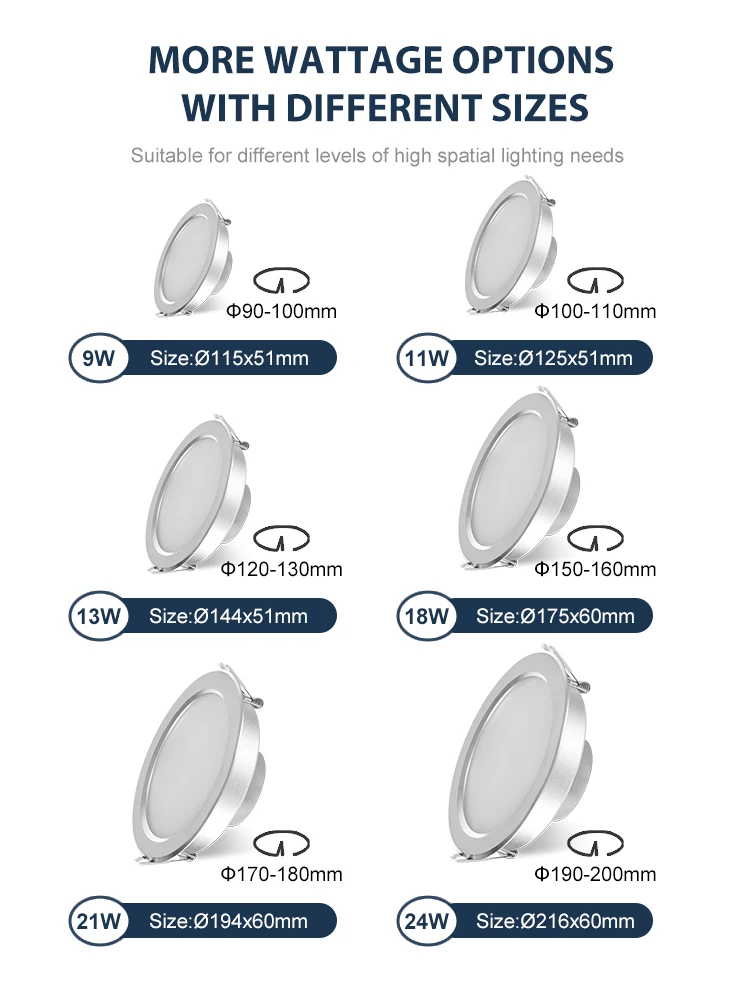 MORE WATTAGE OPTIONS
WITH DIFFERENT SIZES

Suitable for different levels of high spatial lighting needs

Φ90-100mm

9W Size:Ø115x51mm

Φ100-110mm

11W Size:Ø125x51mm

Φ120-130mm

13W Size:Ø144x51mm

Φ150-160mm

18W Size:Ø175x60mm

Φ170-180mm

21W Size:Ø194x60mm

Φ190-200mm

24W Size:Ø216x60mm